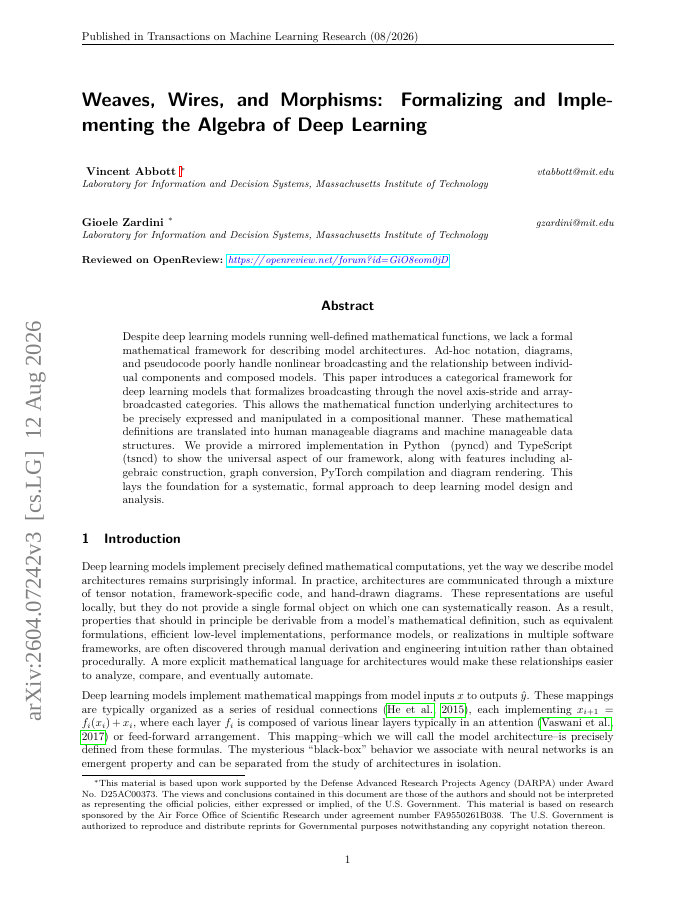 Published in Transactions on Machine Learning Research (08/2026)

arXiv:2604.07242v3 [cs.LG] 12 Aug 2026

Weaves, Wires, and Morphisms: Formalizing and Implementing the Algebra of Deep Learning

Vincent Abbott * vtabbott@mit.edu
Laboratory for Information and Decision Systems, Massachusetts Institute of Technology

Gioele Zardini * gzardini@mit.edu
Laboratory for Information and Decision Systems, Massachusetts Institute of Technology

Reviewed on OpenReview: https://openreview.net/forum?id=GiO8eom0jD

Abstract

Despite deep learning models running well-defined mathematical functions, we lack a formal mathematical framework for describing model architectures. Ad-hoc notation, diagrams, and pseudocode poorly handle nonlinear broadcasting and the relationship between individual components and composed models. This paper introduces a categorical framework for deep learning models that formalizes broadcasting through the novel axis-stride and array-broadcasted categories. This allows the mathematical function underlying architectures to be precisely expressed and manipulated in a compositional manner. These mathematical definitions are translated into human manageable diagrams and machine manageable data structures. We provide a mirrored implementation in Python (pyncd) and TypeScript (tsncd) to show the universal aspect of our framework, along with features including algebraic construction, graph conversion, PyTorch compilation and diagram rendering. This lays the foundation for a systematic, formal approach to deep learning model design and analysis.

1 Introduction

Deep learning models implement precisely defined mathematical computations, yet the way we describe model architectures remains surprisingly informal. In practice, architectures are communicated through a mixture of tensor notation, framework-specific code, and hand-drawn diagrams. These representations are useful locally, but they do not provide a single formal object on which one can systematically reason. As a result, properties that should in principle be derivable from a model's mathematical definition, such as equivalent formulations, efficient low-level implementations, performance models, or realizations in multiple software frameworks, are often discovered through manual derivation and engineering intuition rather than obtained procedurally. A more explicit mathematical language for architectures would make these relationships easier to analyze, compare, and eventually automate.

Deep learning models implement mathematical mappings from model inputs $x$ to outputs $\hat{y}$. These mappings are typically organized as a series of residual connections (He et al., 2015), each implementing $x_{i+1} = f_i(x_i) + x_i$, where each layer $f_i$ is composed of various linear layers typically in an attention (Vaswani et al., 2017) or feed-forward arrangement. This mapping–which we will call the model architecture–is precisely defined from these formulas. The mysterious "black-box" behavior we associate with neural networks is an emergent property and can be separated from the study of architectures in isolation.

*This material is based upon work supported by the Defense Advanced Research Projects Agency (DARPA) under Award No. D25AC00373. The views and conclusions contained in this document are those of the authors and should not be interpreted as representing the official policies, either expressed or implied, of the U.S. Government. This material is based on research sponsored by the Air Force Office of Scientific Research under agreement number FA9550261B038. The U.S. Government is authorized to reproduce and distribute reprints for Governmental purposes notwithstanding any copyright notation thereon.

1